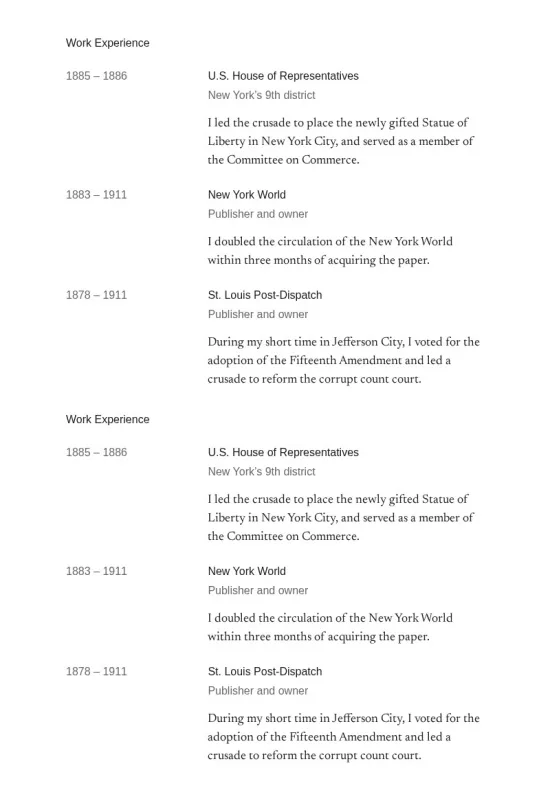 Work Experience

1885 – 1886

U.S. House of Representatives
New York's 9th district

I led the crusade to place the newly gifted Statue of Liberty in New York City, and served as a member of the Committee on Commerce.

1883 – 1911

New York World
Publisher and owner

I doubled the circulation of the New York World within three months of acquiring the paper.

1878 – 1911

St. Louis Post-Dispatch
Publisher and owner

During my short time in Jefferson City, I voted for the adoption of the Fifteenth Amendment and led a crusade to reform the corrupt count court.

Work Experience

1885 – 1886

U.S. House of Representatives
New York's 9th district

I led the crusade to place the newly gifted Statue of Liberty in New York City, and served as a member of the Committee on Commerce.

1883 – 1911

New York World
Publisher and owner

I doubled the circulation of the New York World within three months of acquiring the paper.

1878 – 1911

St. Louis Post-Dispatch
Publisher and owner

During my short time in Jefferson City, I voted for the adoption of the Fifteenth Amendment and led a crusade to reform the corrupt count court.